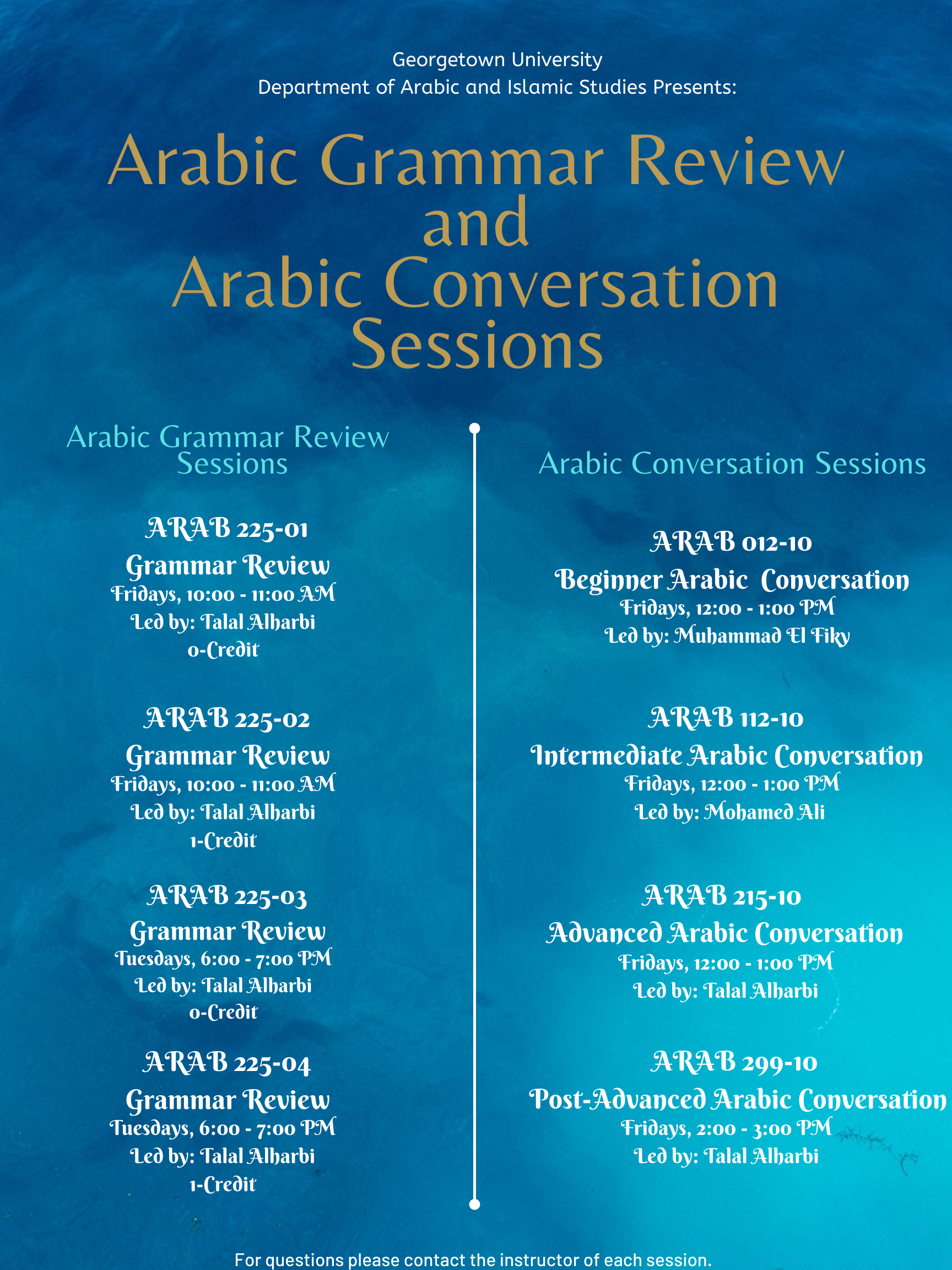 Georgetown University
Department of Arabic and Islamic Studies Presents:

Arabic Grammar Review
and
Arabic Conversation
Sessions

Arabic Grammar Review
Sessions

ARAB 225-01
Grammar Review
Fridays, 10:00 - 11:00 AM
Led by: Talal Alharbi
0-Credit

ARAB 225-02
Grammar Review
Fridays, 10:00 - 11:00 AM
Led by: Talal Alharbi
1-Credit

ARAB 225-03
Grammar Review
Tuesdays, 6:00 - 7:00 PM
Led by: Talal Alharbi
0-Credit

ARAB 225-04
Grammar Review
Tuesdays, 6:00 - 7:00 PM
Led by: Talal Alharbi
1-Credit

Arabic Conversation Sessions

ARAB 012-10
Beginner Arabic Conversation
Fridays, 12:00 - 1:00 PM
Led by: Muhammad El Fiky

ARAB 112-10
Intermediate Arabic Conversation
Fridays, 12:00 - 1:00 PM
Led by: Mohamed Ali

ARAB 215-10
Advanced Arabic Conversation
Fridays, 12:00 - 1:00 PM
Led by: Talal Alharbi

ARAB 299-10
Post-Advanced Arabic Conversation
Fridays, 2:00 - 3:00 PM
Led by: Talal Alharbi

For questions please contact the instructor of each session.